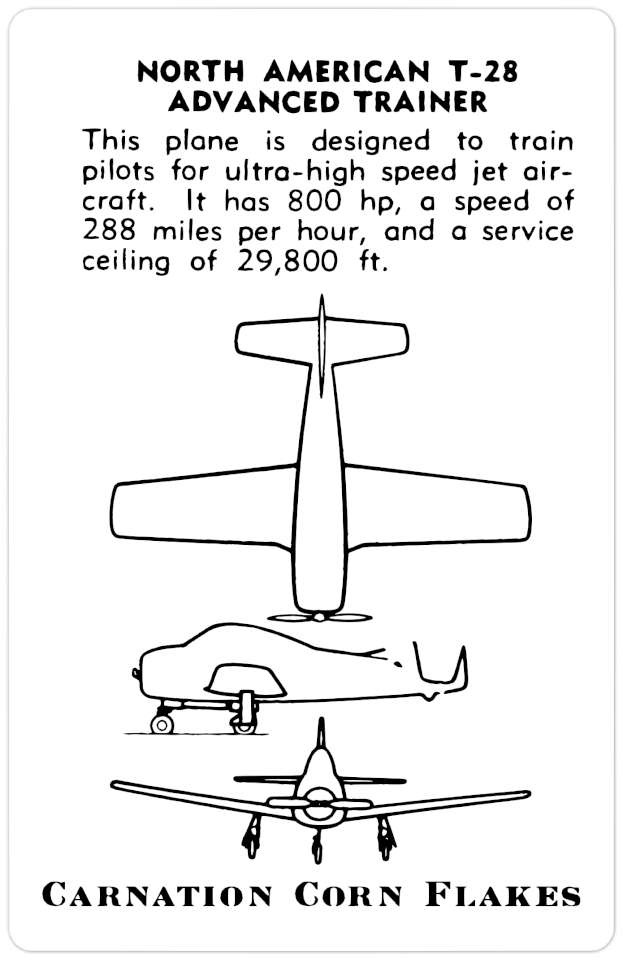 NORTH AMERICAN T-28
ADVANCED TRAINER

This plane is designed to train pilots for ultra-high speed jet aircraft. It has 800 hp, a speed of 288 miles per hour, and a service ceiling of 29,800 ft.

CARNATION CORN FLAKES